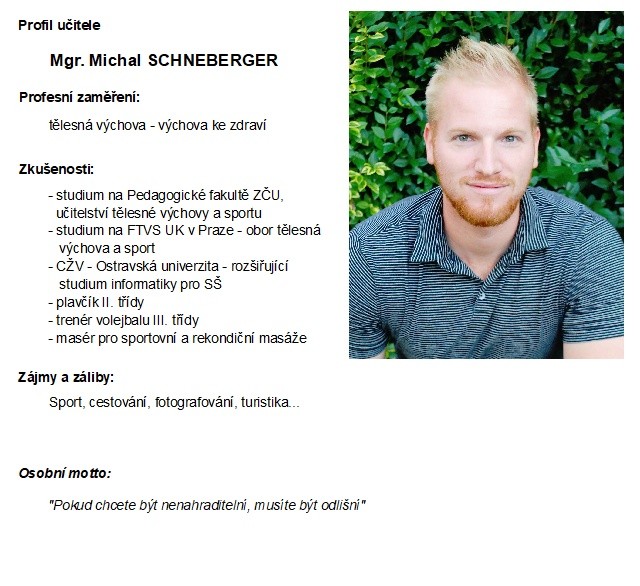 Profil učitele

Mgr. Michal SCHNEBERGER

Profesní zaměření:

tělesná výchova - výchova ke zdraví

Zkušenosti:

- studium na Pedagogické fakultě ZČU, učitelství tělesné výchovy a sportu
- studium na FTVS UK v Praze - obor tělesná výchova a sport
- CŽV - Ostravská univerzita - rozšiřující studium informatiky pro SŠ
- plavčík II. třídy
- trenér volejbalu III. třídy
- masér pro sportovní a rekondiční masáže

Zájmy a záliby:

Sport, cestování, fotografování, turistika...

Osobní motto:

"Pokud chcete být nenahraditelní, musíte být odlišní"